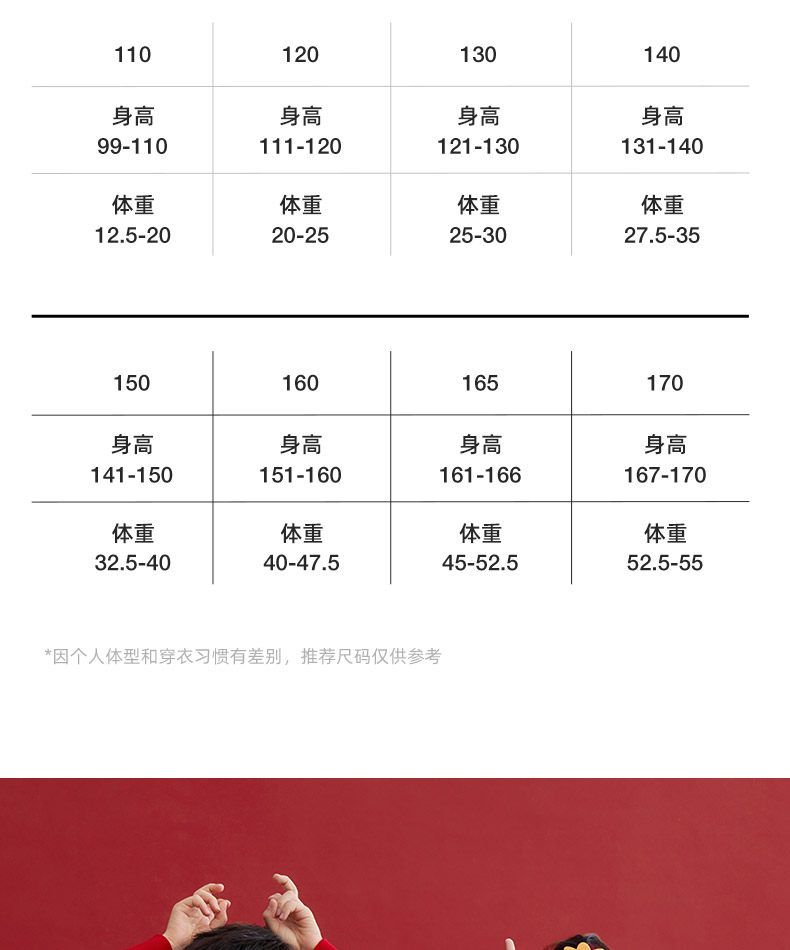 | 110 | 120 | 130 | 140 |
|---|---|---|---|
| 身高 99-110 | 身高 111-120 | 身高 121-130 | 身高 131-140 |
| 体重 12.5-20 | 体重 20-25 | 体重 25-30 | 体重 27.5-35 |

| 150 | 160 | 165 | 170 |
|---|---|---|---|
| 身高 141-150 | 身高 151-160 | 身高 161-166 | 身高 167-170 |
| 体重 32.5-40 | 体重 40-47.5 | 体重 45-52.5 | 体重 52.5-55 |

*因个人体型和穿衣习惯有差别，推荐尺码仅供参考